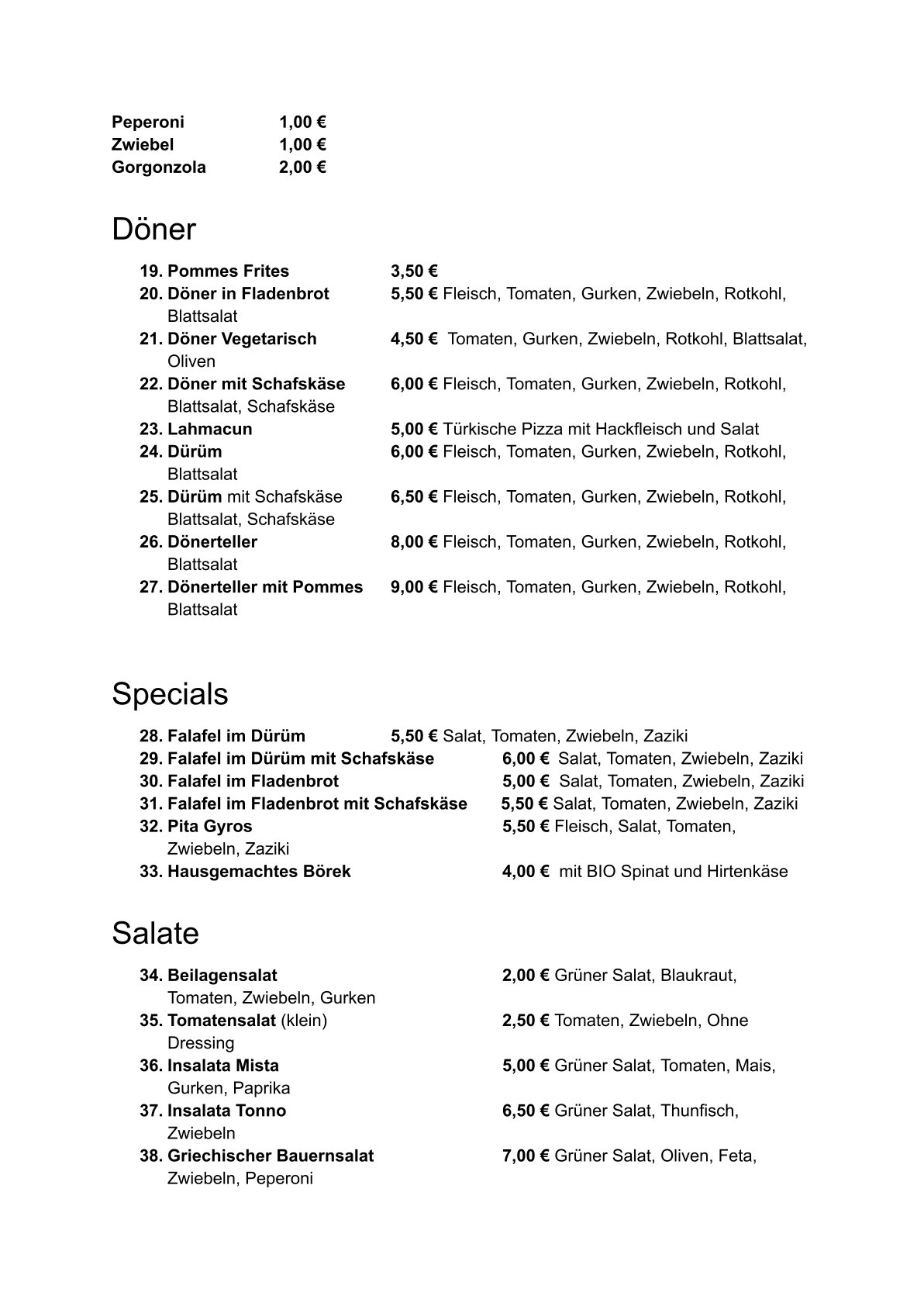 Peperoni 1,00 €
Zwiebel 1,00 €
Gorgonzola 2,00 €

Döner

19. Pommes Frites 3,50 €
20. Döner in Fladenbrot 5,50 € Fleisch, Tomaten, Gurken, Zwiebeln, Rotkohl, Blattsalat
21. Döner Vegetarisch 4,50 € Tomaten, Gurken, Zwiebeln, Rotkohl, Blattsalat, Oliven
22. Döner mit Schafskäse 6,00 € Fleisch, Tomaten, Gurken, Zwiebeln, Rotkohl, Blattsalat, Schafskäse
23. Lahmacun 5,00 € Türkische Pizza mit Hackfleisch und Salat
24. Dürüm 6,00 € Fleisch, Tomaten, Gurken, Zwiebeln, Rotkohl, Blattsalat
25. Dürüm mit Schafskäse 6,50 € Fleisch, Tomaten, Gurken, Zwiebeln, Rotkohl, Blattsalat, Schafskäse
26. Dönerteller 8,00 € Fleisch, Tomaten, Gurken, Zwiebeln, Rotkohl, Blattsalat
27. Dönerteller mit Pommes 9,00 € Fleisch, Tomaten, Gurken, Zwiebeln, Rotkohl, Blattsalat

Specials

28. Falafel im Dürüm 5,50 € Salat, Tomaten, Zwiebeln, Zaziki
29. Falafel im Dürüm mit Schafskäse 6,00 € Salat, Tomaten, Zwiebeln, Zaziki
30. Falafel im Fladenbrot 5,00 € Salat, Tomaten, Zwiebeln, Zaziki
31. Falafel im Fladenbrot mit Schafskäse 5,50 € Salat, Tomaten, Zwiebeln, Zaziki
32. Pita Gyros 5,50 € Fleisch, Salat, Tomaten, Zwiebeln, Zaziki
33. Hausgemachtes Börek 4,00 € mit BIO Spinat und Hirtenkäse

Salate

34. Beilagensalat 2,00 € Grüner Salat, Blaukraut, Tomaten, Zwiebeln, Gurken
35. Tomatensalat (klein) 2,50 € Tomaten, Zwiebeln, Ohne Dressing
36. Insalata Mista 5,00 € Grüner Salat, Tomaten, Mais, Gurken, Paprika
37. Insalata Tonno 6,50 € Grüner Salat, Thunfisch, Zwiebeln
38. Griechischer Bauernsalat 7,00 € Grüner Salat, Oliven, Feta, Zwiebeln, Peperoni